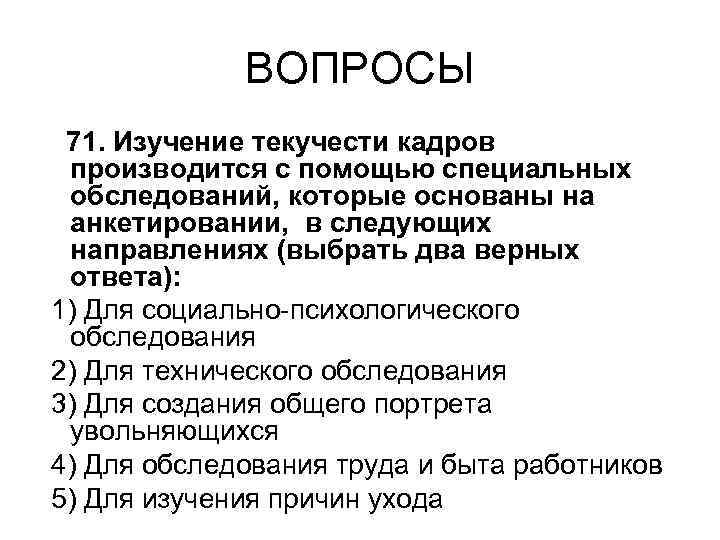 ВОПРОСЫ

71. Изучение текучести кадров производится с помощью специальных обследований, которые основаны на анкетировании, в следующих направлениях (выбрать два верных ответа):

1) Для социально-психологического обследования
2) Для технического обследования
3) Для создания общего портрета увольняющихся
4) Для обследования труда и быта работников
5) Для изучения причин ухода